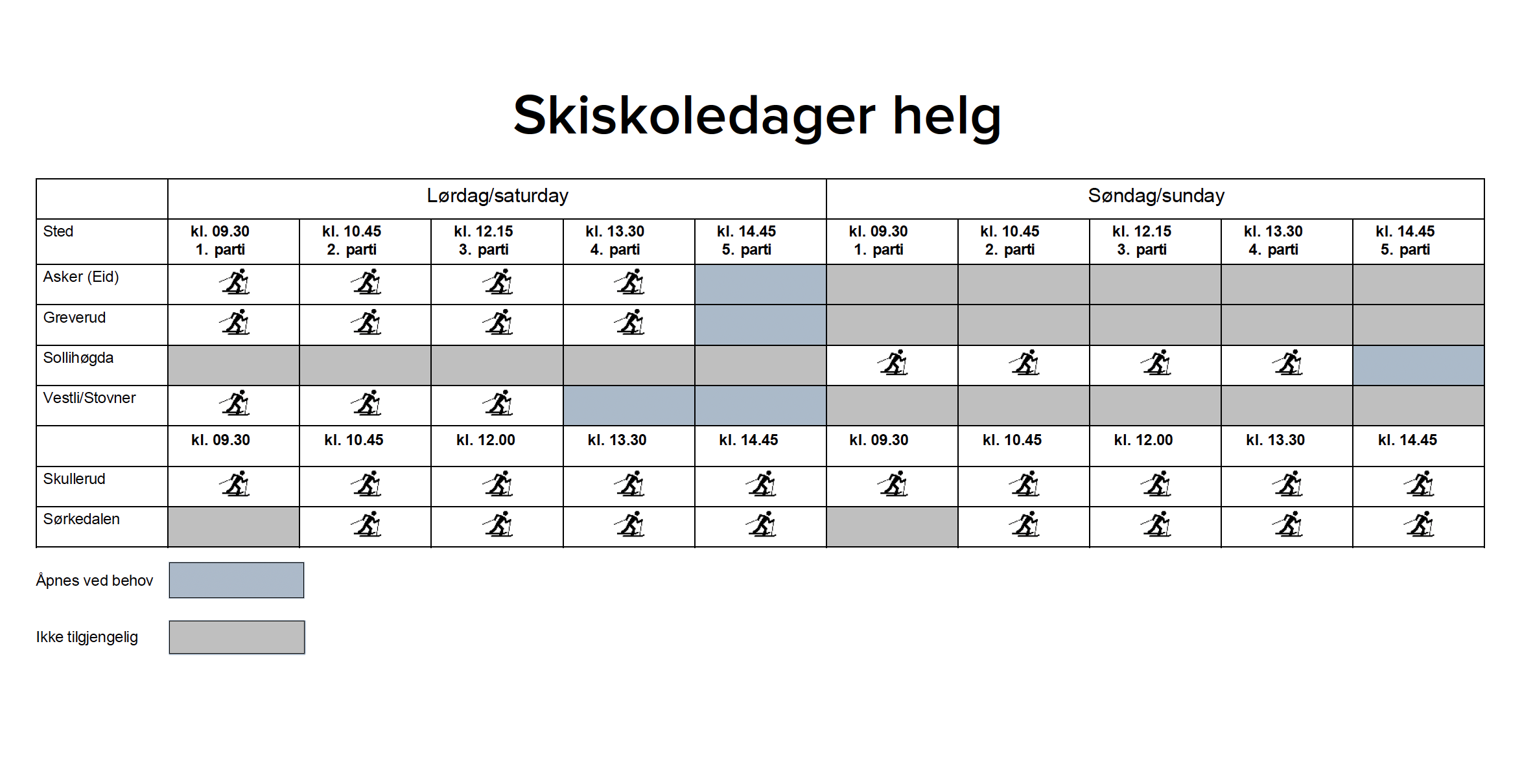 Skiskoledager helg

| | Lørdag/saturday | | | | | Søndag/sunday | | | | |
|---|---|---|---|---|---|---|---|---|---|---|
| Sted | kl. 09.30 1. parti | kl. 10.45 2. parti | kl. 12.15 3. parti | kl. 13.30 4. parti | kl. 14.45 5. parti | kl. 09.30 1. parti | kl. 10.45 2. parti | kl. 12.15 3. parti | kl. 13.30 4. parti | kl. 14.45 5. parti |
| Asker (Eid) | | | | | | | | | | |
| Greverud | | | | | | | | | | |
| Sollihøgda | | | | | | | | | | |
| Vestli/Stovner | | | | | | | | | | |
| | kl. 09.30 | kl. 10.45 | kl. 12.00 | kl. 13.30 | kl. 14.45 | kl. 09.30 | kl. 10.45 | kl. 12.00 | kl. 13.30 | kl. 14.45 |
| Skullerud | | | | | | | | | | |
| Sørkedalen | | | | | | | | | | |

Åpnes ved behov

Ikke tilgjengelig